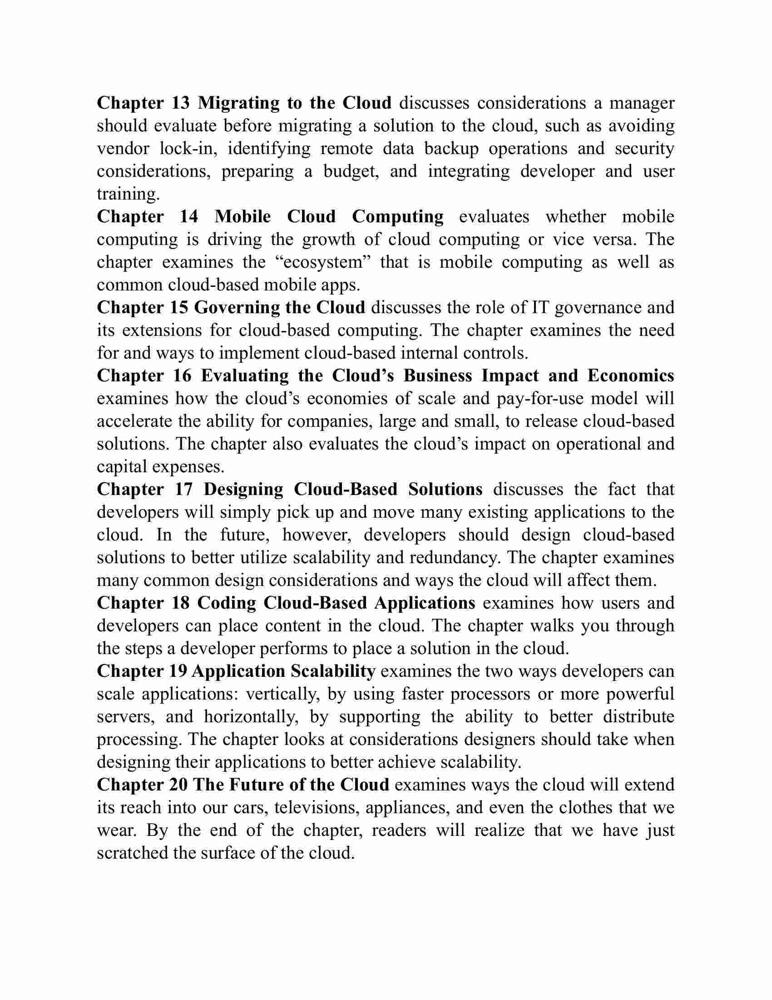 Chapter 13 Migrating to the Cloud discusses considerations a manager should evaluate before migrating a solution to the cloud, such as avoiding vendor lock-in, identifying remote data backup operations and security considerations, preparing a budget, and integrating developer and user training.
Chapter 14 Mobile Cloud Computing evaluates whether mobile computing is driving the growth of cloud computing or vice versa. The chapter examines the “ecosystem” that is mobile computing as well as common cloud-based mobile apps.
Chapter 15 Governing the Cloud discusses the role of IT governance and its extensions for cloud-based computing. The chapter examines the need for and ways to implement cloud-based internal controls.
Chapter 16 Evaluating the Cloud’s Business Impact and Economics examines how the cloud’s economies of scale and pay-for-use model will accelerate the ability for companies, large and small, to release cloud-based solutions. The chapter also evaluates the cloud’s impact on operational and capital expenses.
Chapter 17 Designing Cloud-Based Solutions discusses the fact that developers will simply pick up and move many existing applications to the cloud. In the future, however, developers should design cloud-based solutions to better utilize scalability and redundancy. The chapter examines many common design considerations and ways the cloud will affect them.
Chapter 18 Coding Cloud-Based Applications examines how users and developers can place content in the cloud. The chapter walks you through the steps a developer performs to place a solution in the cloud.
Chapter 19 Application Scalability examines the two ways developers can scale applications: vertically, by using faster processors or more powerful servers, and horizontally, by supporting the ability to better distribute processing. The chapter looks at considerations designers should take when designing their applications to better achieve scalability.
Chapter 20 The Future of the Cloud examines ways the cloud will extend its reach into our cars, televisions, appliances, and even the clothes that we wear. By the end of the chapter, readers will realize that we have just scratched the surface of the cloud.